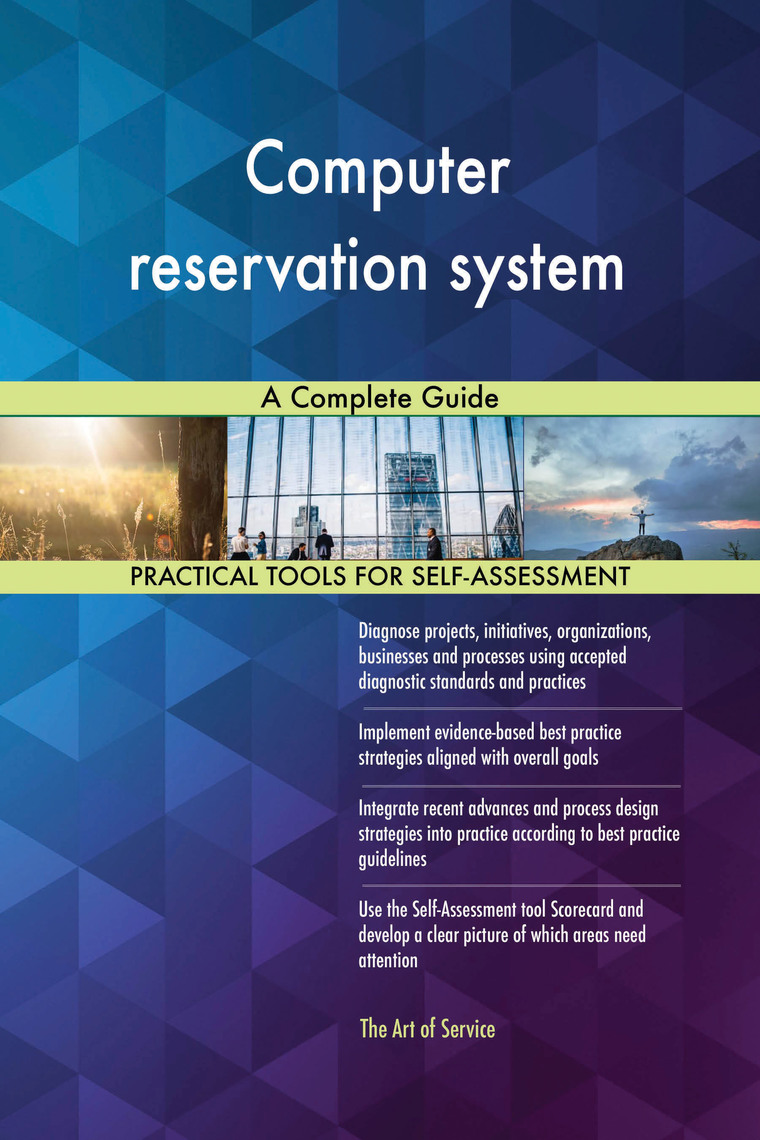 Computer reservation system

A Complete Guide

PRACTICAL TOOLS FOR SELF-ASSESSMENT

Diagnose projects, initiatives, organizations, businesses and processes using accepted diagnostic standards and practices

Implement evidence-based best practice strategies aligned with overall goals

Integrate recent advances and process design strategies into practice according to best practice guidelines

Use the Self-Assessment tool Scorecard and develop a clear picture of which areas need attention

The Art of Service